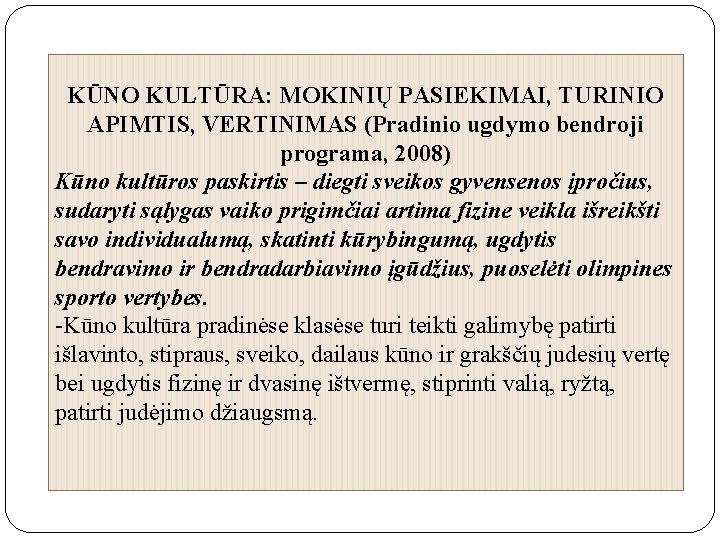 KŪNO KULTŪRA: MOKINIŲ PASIEKIMAI, TURINIO APIMTIS, VERTINIMAS (Pradinio ugdymo bendroji programa, 2008)

Kūno kultūros paskirtis – diegti sveikos gyvensenos įpročius, sudaryti sąlygas vaiko prigimčiai artima fizine veikla išreikšti savo individualumą, skatinti kūrybingumą, ugdytis bendravimo ir bendradarbiavimo įgūdžius, puoselėti olimpines sporto vertybes.

-Kūno kultūra pradinėse klasėse turi teikti galimybę patirti išlavinto, stipraus, sveiko, dailaus kūno ir grakščių judesių vertę bei ugdytis fizinę ir dvasinę ištvermę, stiprinti valią, ryžtą, patirti judėjimo džiaugsmą.